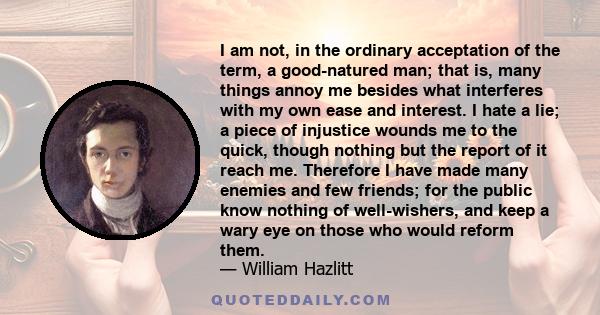 I am not, in the ordinary acceptation of the term, a good-natured man; that is, many things annoy me besides what interferes with my own ease and interest. I hate a lie; a piece of injustice wounds me to the quick, though nothing but the report of it reach me. Therefore I have made many enemies and few friends; for the public know nothing of well-wishers, and keep a wary eye on those who would reform them.
— William Hazlitt

QUOTEDDAILY.COM